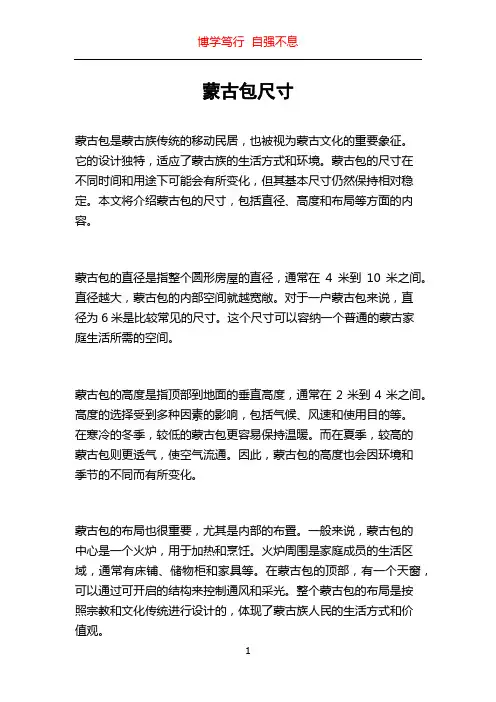 博学笃行 自强不息

蒙古包尺寸

蒙古包是蒙古族传统的移动民居，也被视为蒙古文化的重要象征。它的设计独特，适应了蒙古族的生活方式和环境。蒙古包的尺寸在不同时间和用途下可能会有所变化，但其基本尺寸仍然保持相对稳定。本文将介绍蒙古包的尺寸，包括直径、高度和布局等方面的内容。

蒙古包的直径是指整个圆形房屋的直径，通常在 4 米到 10 米之间。直径越大，蒙古包的内部空间就越宽敞。对于一户蒙古包来说，直径为 6 米是比较常见的尺寸。这个尺寸可以容纳一个普通的蒙古家庭生活所需的空间。

蒙古包的高度是指顶部到地面的垂直高度，通常在 2 米到 4 米之间。高度的选择受到多种因素的影响，包括气候、风速和使用目的等。在寒冷的冬季，较低的蒙古包更容易保持温暖。而在夏季，较高的蒙古包则更透气，使空气流通。因此，蒙古包的高度也会因环境和季节的不同而有所变化。

蒙古包的布局也很重要，尤其是内部的布置。一般来说，蒙古包的中心是一个火炉，用于加热和烹饪。火炉周围是家庭成员的生活区域，通常有床铺、储物柜和家具等。在蒙古包的顶部，有一个天窗，可以通过可开启的结构来控制通风和采光。整个蒙古包的布局是按照宗教和文化传统进行设计的，体现了蒙古族人民的生活方式和价值观。

1